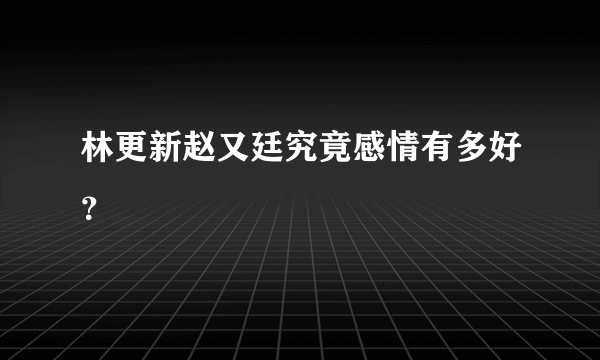 林更新赵又廷究竟感情有多好?